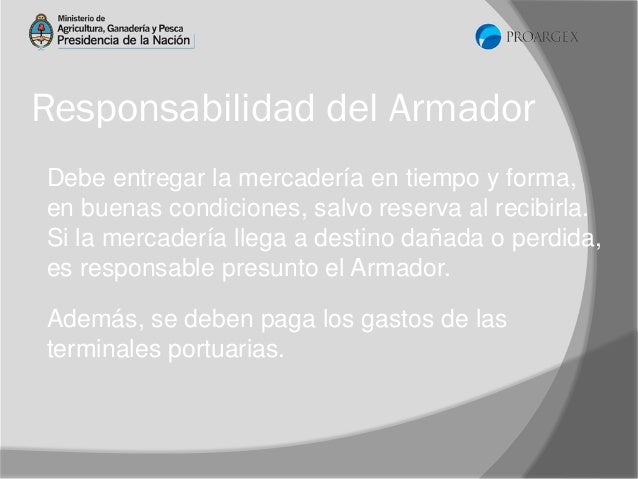 Ministerio de
Agricultura, Ganadería y Pesca
Presidencia de la Nación

PROARGEX

Responsabilidad del Armador

Debe entregar la mercadería en tiempo y forma, en buenas condiciones, salvo reserva al recibirla. Si la mercadería llega a destino dañada o perdida, es responsable presunto el Armador.

Además, se deben paga los gastos de las terminales portuarias.